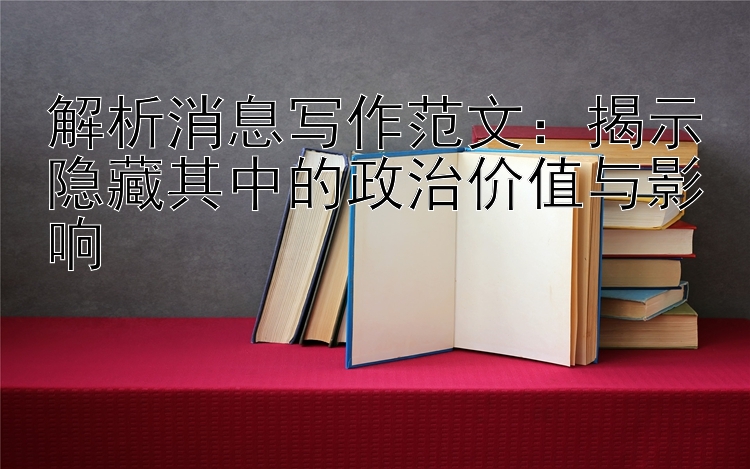 解析消息写作范文：揭示隐藏其中的政治价值与影响